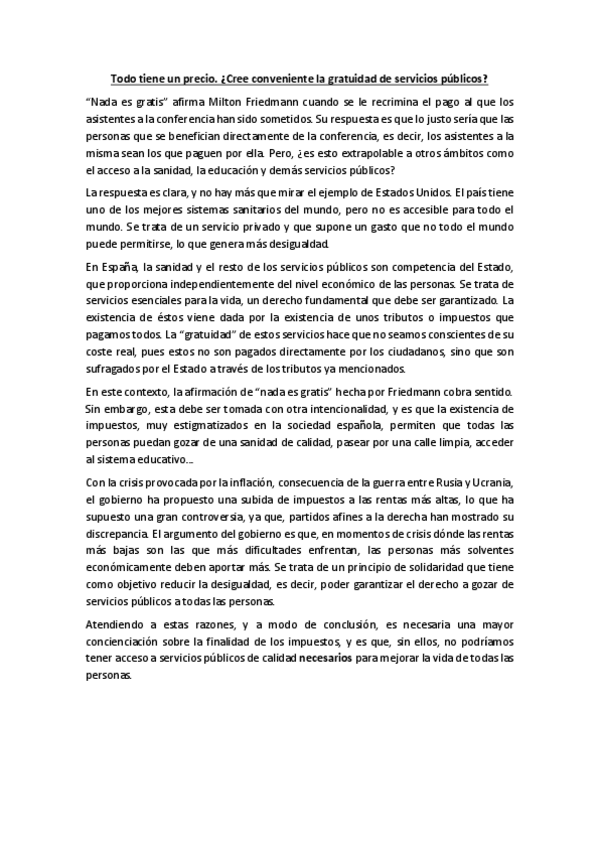 Todo tiene un precio. ¿Cree conveniente la gratuidad de servicios públicos?

"Nada es gratis" afirma Milton Friedmann cuando se le recrimina el pago al que los asistentes a la conferencia han sido sometidos. Su respuesta es que lo justo sería que las personas que se benefician directamente de la conferencia, es decir, los asistentes a la misma sean los que paguen por ella. Pero, ¿es esto extrapolable a otros ámbitos como el acceso a la sanidad, la educación y demás servicios públicos?

La respuesta es clara, y no hay más que mirar el ejemplo de Estados Unidos. El país tiene uno de los mejores sistemas sanitarios del mundo, pero no es accesible para todo el mundo. Se trata de un servicio privado y que supone un gasto que no todo el mundo puede permitirse, lo que genera más desigualdad.

En España, la sanidad y el resto de los servicios públicos son competencia del Estado, que proporciona independientemente del nivel económico de las personas. Se trata de servicios esenciales para la vida, un derecho fundamental que debe ser garantizado. La existencia de éstos viene dada por la existencia de unos tributos o impuestos que pagamos todos. La "gratuidad" de estos servicios hace que no seamos conscientes de su coste real, pues estos no son pagados directamente por los ciudadanos, sino que son sufragados por el Estado a través de los tributos ya mencionados.

En este contexto, la afirmación de "nada es gratis" hecha por Friedmann cobra sentido. Sin embargo, esta debe ser tomada con otra intencionalidad, y es que la existencia de impuestos, muy estigmatizados en la sociedad española, permiten que todas las personas puedan gozar de una sanidad de calidad, pasear por una calle limpia, acceder al sistema educativo...

Con la crisis provocada por la inflación, consecuencia de la guerra entre Rusia y Ucrania, el gobierno ha propuesto una subida de impuestos a las rentas más altas, lo que ha supuesto una gran controversia, ya que, partidos afines a la derecha han mostrado su discrepancia. El argumento del gobierno es que, en momentos de crisis dónde las rentas más bajas son las que más dificultades enfrentan, las personas más solventes económicamente deben aportar más. Se trata de un principio de solidaridad que tiene como objetivo reducir la desigualdad, es decir, poder garantizar el derecho a gozar de servicios públicos a todas las personas.

Atendiendo a estas razones, y a modo de conclusión, es necesaria una mayor concienciación sobre la finalidad de los impuestos, y es que, sin ellos, no podríamos tener acceso a servicios públicos de calidad necesarios para mejorar la vida de todas las personas.